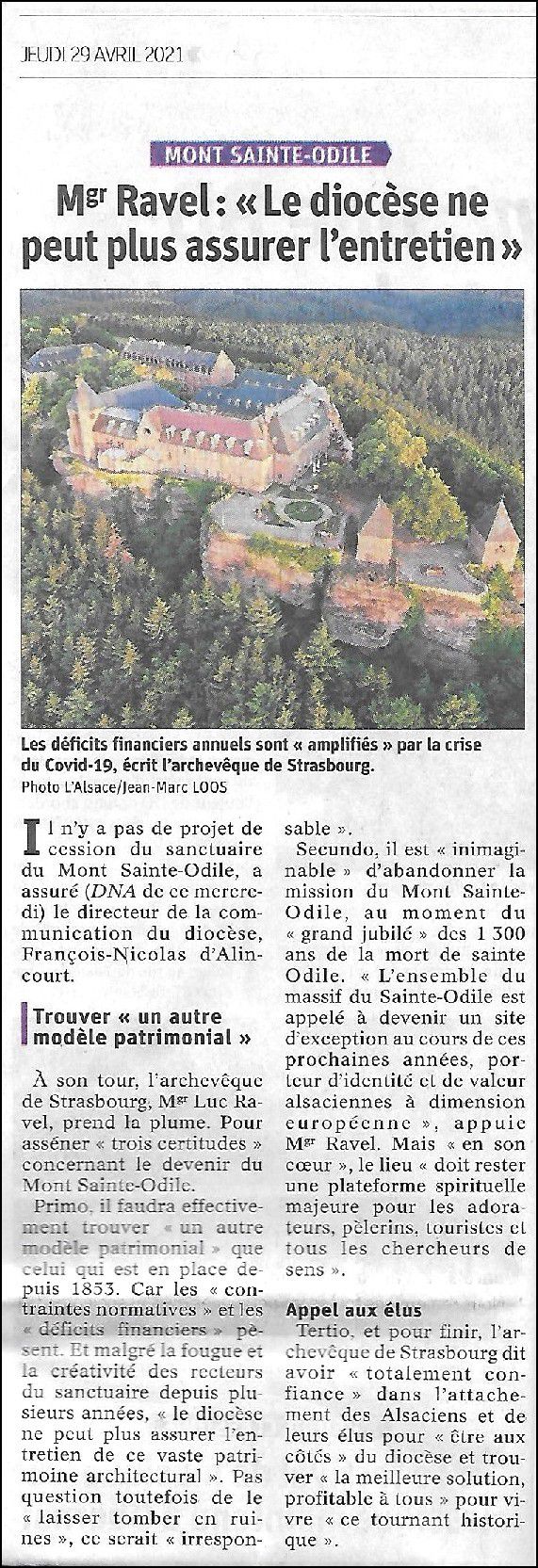 JEUDI 29 AVRIL 2021

MONT SAINTE-ODILE

Mgr Ravel : « Le diocèse ne peut plus assurer l'entretien »

Les déficits financiers annuels sont « amplifiés » par la crise du Covid-19, écrit l'archevêque de Strasbourg.
Photo L'Alsace/Jean-Marc LOOS

Il n'y a pas de projet de cession du sanctuaire du Mont Sainte-Odile, a assuré (DNA de ce mercredi) le directeur de la communication du diocèse, François-Nicolas d'Alincourt.

Trouver « un autre modèle patrimonial »

À son tour, l'archevêque de Strasbourg, Mgr Luc Ravel, prend la plume. Pour asséner « trois certitudes » concernant le devenir du Mont Sainte-Odile.

Primo, il faudra effectivement trouver « un autre modèle patrimonial » que celui qui est en place depuis 1853. Car les « contraintes normatives » et les « déficits financiers » pèsent. Et malgré la fougue et la créativité des recteurs du sanctuaire depuis plusieurs années, « le diocèse ne peut plus assurer l'entretien de ce vaste patrimoine architectural ». Pas question toutefois de le « laisser tomber en ruines », ce serait « irresponsable ».

Secundo, il est « inimaginable » d'abandonner la mission du Mont Sainte-Odile, au moment du « grand jubilé » des 1 300 ans de la mort de sainte Odile. « L'ensemble du massif du Sainte-Odile est appelé à devenir un site d'exception au cours de ces prochaines années, porteur d'identité et de valeur alsaciennes à dimension européenne », appuie Mgr Ravel. Mais « en son cœur », le lieu « doit rester une plateforme spirituelle majeure pour les adorateurs, pèlerins, touristes et tous les chercheurs de sens ».

Appel aux élus

Tertio, et pour finir, l'archevêque de Strasbourg dit avoir « totalement confiance » dans l'attachement des Alsaciens et de leurs élus pour « être aux côtés » du diocèse et trouver « la meilleure solution, profitable à tous » pour vivre « ce tournant historique ».